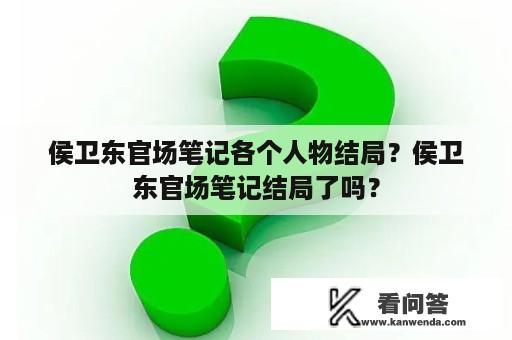 侯卫东官场笔记各个人物结局？侯卫东官场笔记结局了吗？

看问答
www.kanwenda.com